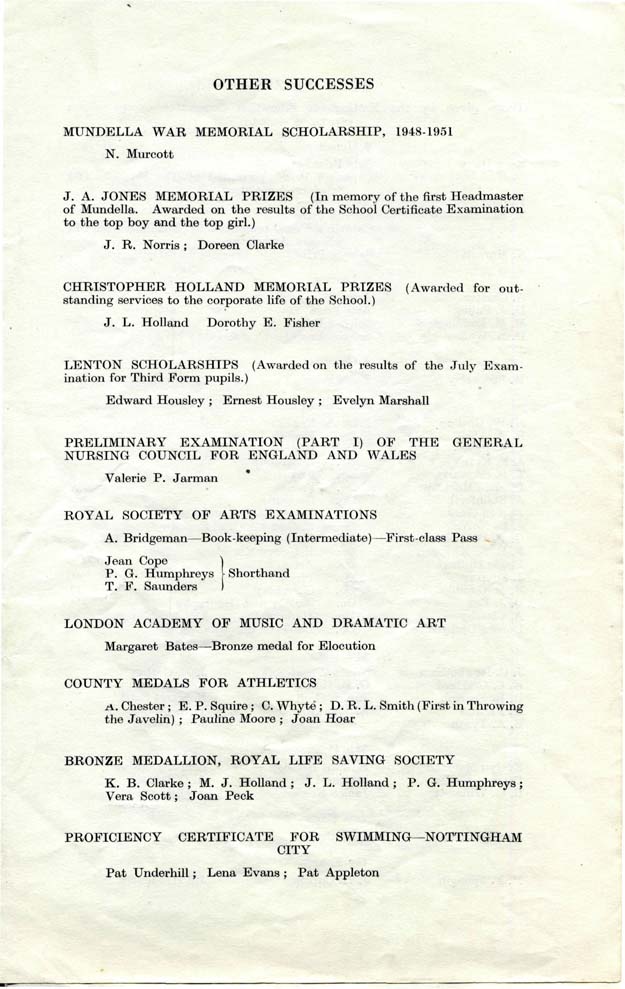 OTHER SUCCESSES

MUNDELLA WAR MEMORIAL SCHOLARSHIP, 1948-1951

N. Murcott

J. A. JONES MEMORIAL PRIZES (In memory of the first Headmaster of Mundella. Awarded on the results of the School Certificate Examination to the top boy and the top girl.)

J. R. Norris ; Doreen Clarke

CHRISTOPHER HOLLAND MEMORIAL PRIZES (Awarded for outstanding services to the corporate life of the School.)

J. L. Holland Dorothy E. Fisher

LENTON SCHOLARSHIPS (Awarded on the results of the July Examination for Third Form pupils.)

Edward Housley ; Ernest Housley ; Evelyn Marshall

PRELIMINARY EXAMINATION (PART I) OF THE GENERAL NURSING COUNCIL FOR ENGLAND AND WALES

Valerie P. Jarman

ROYAL SOCIETY OF ARTS EXAMINATIONS

A. Bridgeman—Book-keeping (Intermediate)—First-class Pass

Jean Cope
P. G. Humphreys
T. F. Saunders
Shorthand

LONDON ACADEMY OF MUSIC AND DRAMATIC ART

Margaret Bates—Bronze medal for Elocution

COUNTY MEDALS FOR ATHLETICS

A. Chester ; E. P. Squire ; C. Whyte ; D. R. L. Smith (First in Throwing the Javelin) ; Pauline Moore ; Joan Hoar

BRONZE MEDALLION, ROYAL LIFE SAVING SOCIETY

K. B. Clarke ; M. J. Holland ; J. L. Holland ; P. G. Humphreys ; Vera Scott ; Joan Peck

PROFICIENCY CERTIFICATE FOR SWIMMING—NOTTINGHAM CITY

Pat Underhill ; Lena Evans ; Pat Appleton